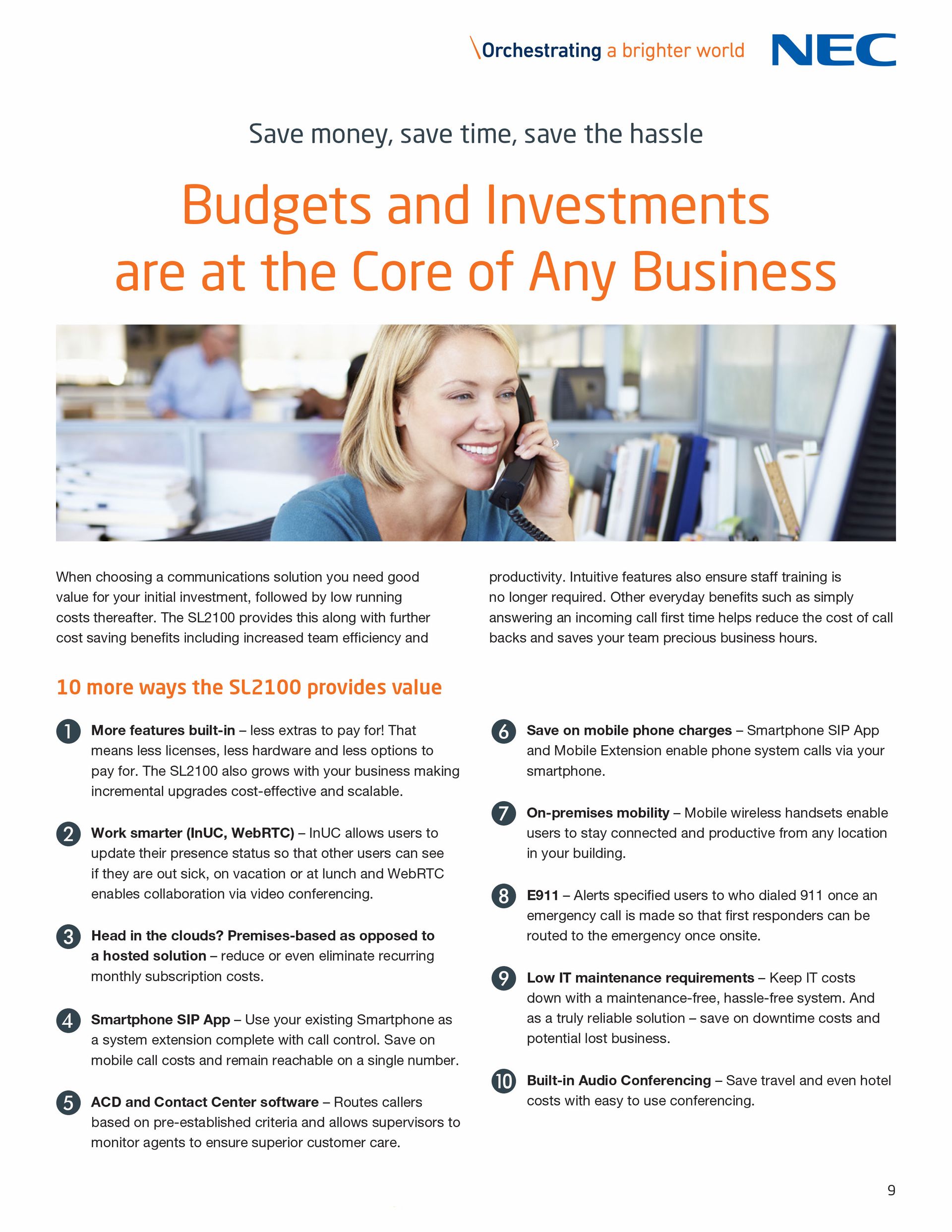 \Orchestrating a brighter world NEC

Save money, save time, save the hassle

Budgets and Investments are at the Core of Any Business

When choosing a communications solution you need good value for your initial investment, followed by low running costs thereafter. The SL2100 provides this along with further cost saving benefits including increased team efficiency and productivity. Intuitive features also ensure staff training is no longer required. Other everyday benefits such as simply answering an incoming call first time helps reduce the cost of call backs and saves your team precious business hours.

10 more ways the SL2100 provides value

1 More features built-in – less extras to pay for! That means less licenses, less hardware and less options to pay for. The SL2100 also grows with your business making incremental upgrades cost-effective and scalable.

2 Work smarter (InUC, WebRTC) – InUC allows users to update their presence status so that other users can see if they are out sick, on vacation or at lunch and WebRTC enables collaboration via video conferencing.

3 Head in the clouds? Premises-based as opposed to a hosted solution – reduce or even eliminate recurring monthly subscription costs.

4 Smartphone SIP App – Use your existing Smartphone as a system extension complete with call control. Save on mobile call costs and remain reachable on a single number.

5 ACD and Contact Center software – Routes callers based on pre-established criteria and allows supervisors to monitor agents to ensure superior customer care.

6 Save on mobile phone charges – Smartphone SIP App and Mobile Extension enable phone system calls via your smartphone.

7 On-premises mobility – Mobile wireless handsets enable users to stay connected and productive from any location in your building.

8 E911 – Alerts specified users to who dialed 911 once an emergency call is made so that first responders can be routed to the emergency once onsite.

9 Low IT maintenance requirements – Keep IT costs down with a maintenance-free, hassle-free system. And as a truly reliable solution – save on downtime costs and potential lost business.

10 Built-in Audio Conferencing – Save travel and even hotel costs with easy to use conferencing.

9